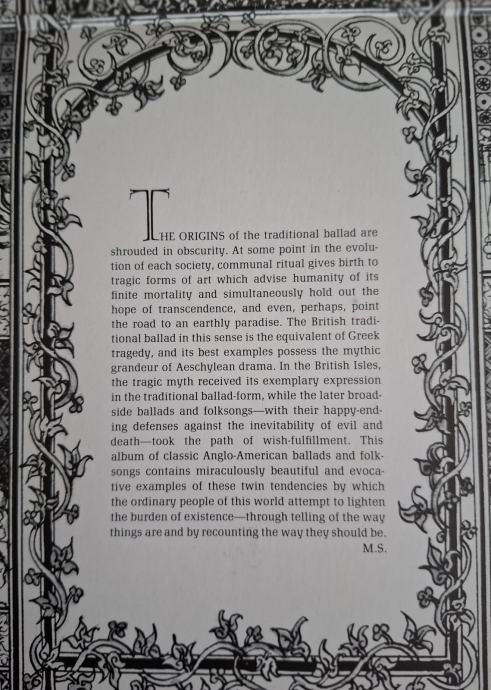 THE ORIGINS of the traditional ballad are shrouded in obscurity. At some point in the evolution of each society, communal ritual gives birth to tragic forms of art which advise humanity of its finite mortality and simultaneously hold out the hope of transcendence, and even, perhaps, point the road to an earthly paradise. The British traditional ballad in this sense is the equivalent of Greek tragedy, and its best examples possess the mythic grandeur of Aeschylean drama. In the British Isles, the tragic myth received its exemplary expression in the traditional ballad-form, while the later broadside ballads and folksongs—with their happy-ending defenses against the inevitability of evil and death—took the path of wish-fulfillment. This album of classic Anglo-American ballads and folksongs contains miraculously beautiful and evocative examples of these twin tendencies by which the ordinary people of this world attempt to lighten the burden of existence—through telling of the way things are and by recounting the way they should be.

M.S.